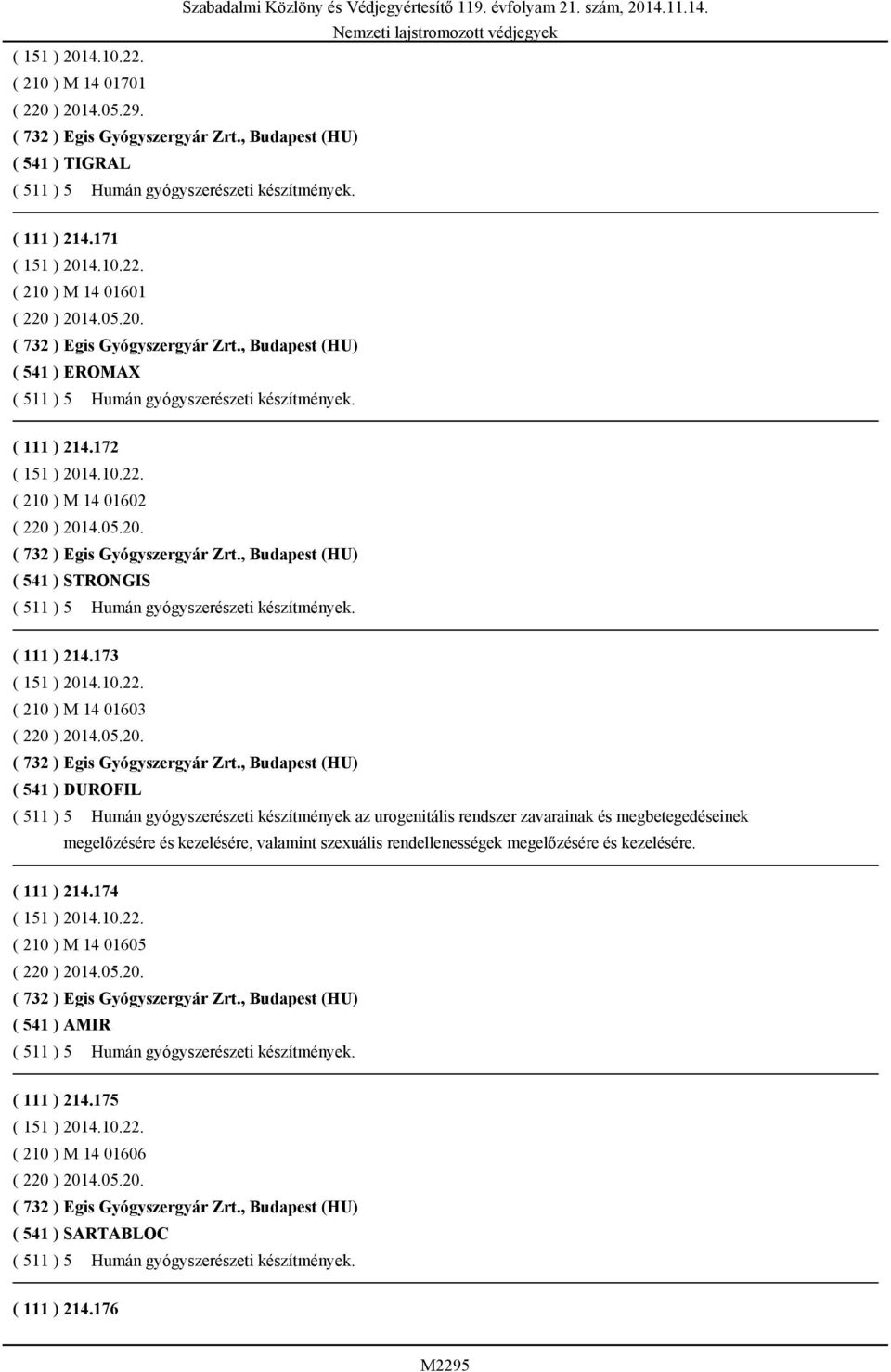 Szabadalmi Közlöny és Védjegyértesítő 119. évfolyam 21. szám, 2014.11.14.
Nemzeti lajstromozott védjegyek

( 151 ) 2014.10.22.
( 210 ) M 14 01701
( 220 ) 2014.05.29.
( 732 ) Egis Gyógyszergyár Zrt., Budapest (HU)
( 541 ) TIGRAL
( 511 ) 5 Humán gyógyszerészeti készítmények.

( 111 ) 214.171
( 151 ) 2014.10.22.
( 210 ) M 14 01601
( 220 ) 2014.05.20.
( 732 ) Egis Gyógyszergyár Zrt., Budapest (HU)
( 541 ) EROMAX
( 511 ) 5 Humán gyógyszerészeti készítmények.

( 111 ) 214.172
( 151 ) 2014.10.22.
( 210 ) M 14 01602
( 220 ) 2014.05.20.
( 732 ) Egis Gyógyszergyár Zrt., Budapest (HU)
( 541 ) STRONGIS
( 511 ) 5 Humán gyógyszerészeti készítmények.

( 111 ) 214.173
( 151 ) 2014.10.22.
( 210 ) M 14 01603
( 220 ) 2014.05.20.
( 732 ) Egis Gyógyszergyár Zrt., Budapest (HU)
( 541 ) DUROFIL
( 511 ) 5 Humán gyógyszerészeti készítmények az urogenitális rendszer zavarainak és megbetegedéseinek megelőzésére és kezelésére, valamint szexuális rendellenességek megelőzésére és kezelésére.

( 111 ) 214.174
( 151 ) 2014.10.22.
( 210 ) M 14 01605
( 220 ) 2014.05.20.
( 732 ) Egis Gyógyszergyár Zrt., Budapest (HU)
( 541 ) AMIR
( 511 ) 5 Humán gyógyszerészeti készítmények.

( 111 ) 214.175
( 151 ) 2014.10.22.
( 210 ) M 14 01606
( 220 ) 2014.05.20.
( 732 ) Egis Gyógyszergyár Zrt., Budapest (HU)
( 541 ) SARTABLOC
( 511 ) 5 Humán gyógyszerészeti készítmények.

( 111 ) 214.176

M2295